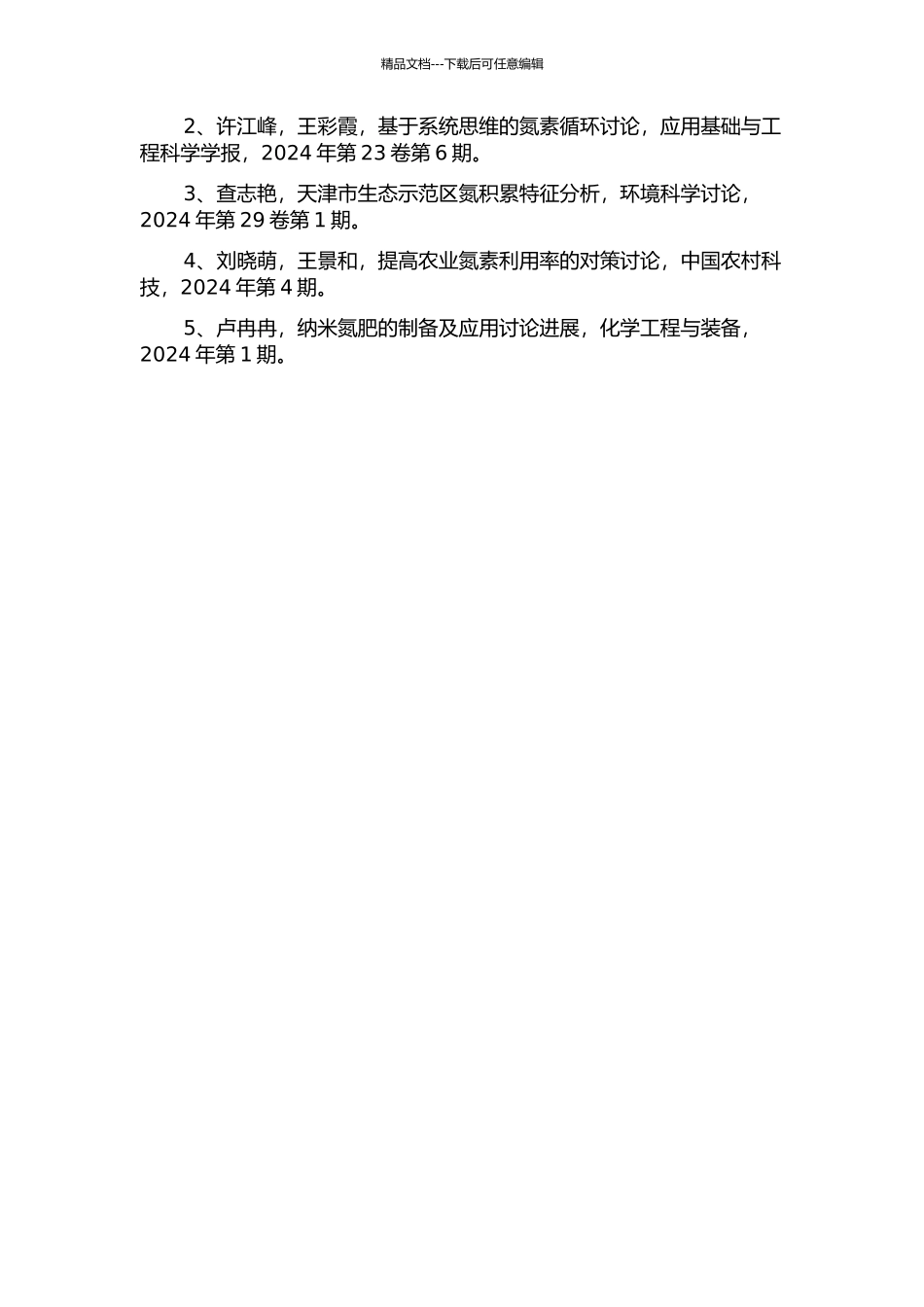 精品文档---下载后可任意编辑

2、许江峰，王彩霞，基于系统思维的氮素循环讨论，应用基础与工程科学学报，2024 年第 23 卷第 6 期。

3、查志艳，天津市生态示范区氮积累特征分析，环境科学讨论，2024 年第 29 卷第 1 期。

4、刘晓萌，王景和，提高农业氮素利用率的对策讨论，中国农村科技，2024 年第 4 期。

5、卢冉冉，纳米氮肥的制备及应用讨论进展，化学工程与装备，2024 年第 1 期。